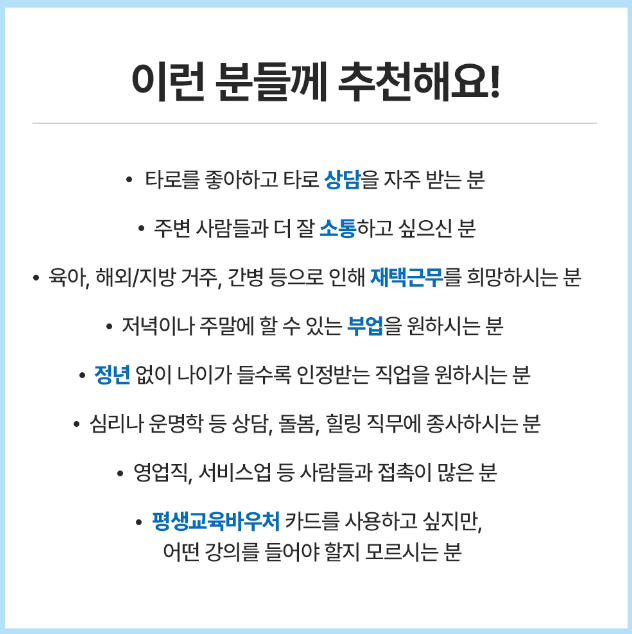 이런 분들께 추천해요!

• 타로를 좋아하고 타로 상담을 자주 받는 분

• 주변 사람들과 더 잘 소통하고 싶으신 분

• 육아, 해외/지방 거주, 간병 등으로 인해 재택근무를 희망하시는 분

• 저녁이나 주말에 할 수 있는 부업을 원하시는 분

• 정년 없이 나이가 들수록 인정받는 직업을 원하시는 분

• 심리나 운명학 등 상담, 돌봄, 힐링 직무에 종사하시는 분

• 영업직, 서비스업 등 사람들과 접촉이 많은 분

• 평생교육바우처 카드를 사용하고 싶지만, 어떤 강의를 들어야 할지 모르시는 분